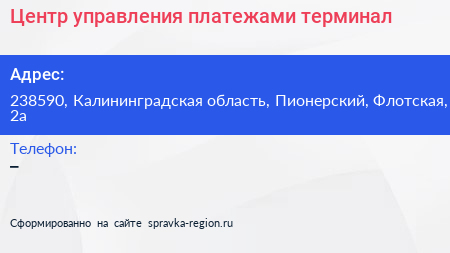 Центр управления платежами терминал

Адрес:

238590, Калининградская область, Пионерский, Флотская, 2а

Телефон:

–

Сформированно на сайте spravka-region.ru